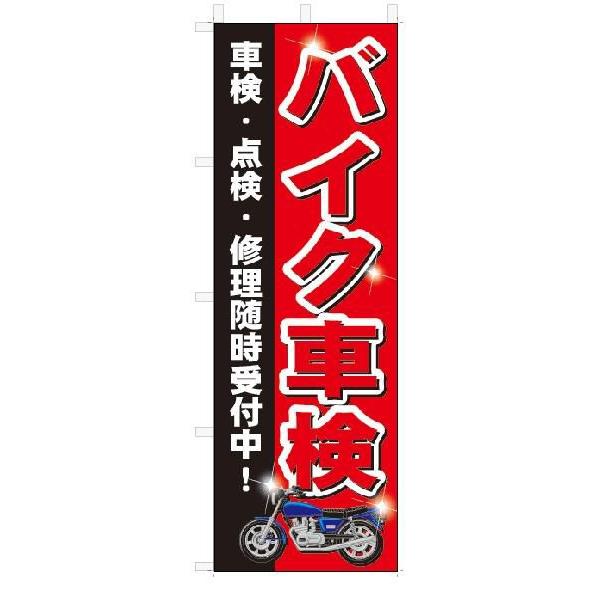 バイク車検

車検・点検・修理随時受付中！